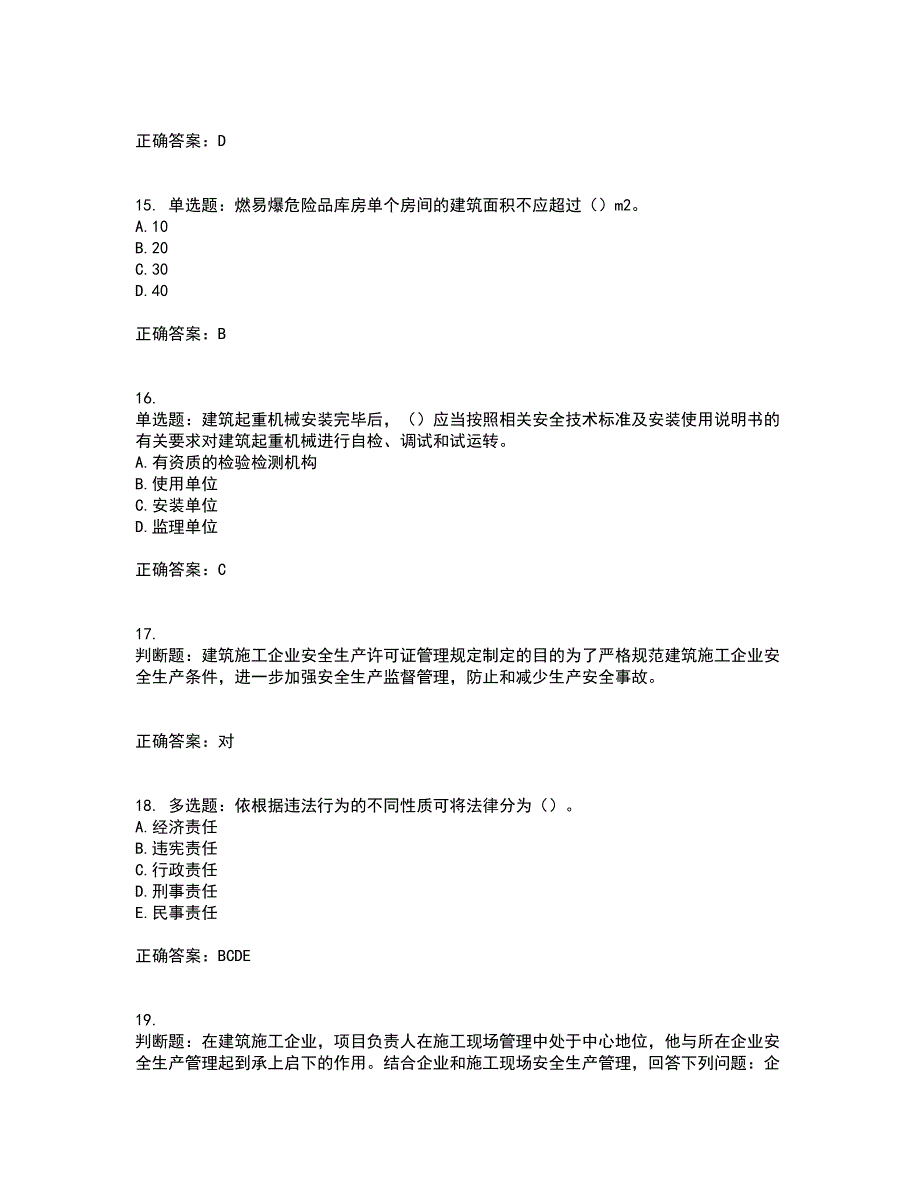 正确答案：D

15. 单选题：燃易爆危险品库房单个房间的建筑面积不应超过（）m2。
A. 10
B. 20
C. 30
D. 40

正确答案：B

16.
单选题：建筑起重机械安装完毕后，（）应当按照相关安全技术标准及安装使用说明书的有关要求对建筑起重机械进行自检、调试和试运转。
A. 有资质的检验检测机构
B. 使用单位
C. 安装单位
D. 监理单位

正确答案：C

17.
判断题：建筑施工企业安全生产许可证管理规定制定的目的为了严格规范建筑施工企业安全生产条件，进一步加强安全生产监督管理，防止和减少生产安全事故。

正确答案：对

18. 多选题：依根据违法行为的不同性质可将法律分为（）。
A. 经济责任
B. 违宪责任
C. 行政责任
D. 刑事责任
E. 民事责任

正确答案：BCDE

19.
判断题：在建筑施工企业，项目负责人在施工现场管理中处于中心地位，他与所在企业安全生产管理起到承上启下的作用。结合企业和施工现场安全生产管理，回答下列问题：企